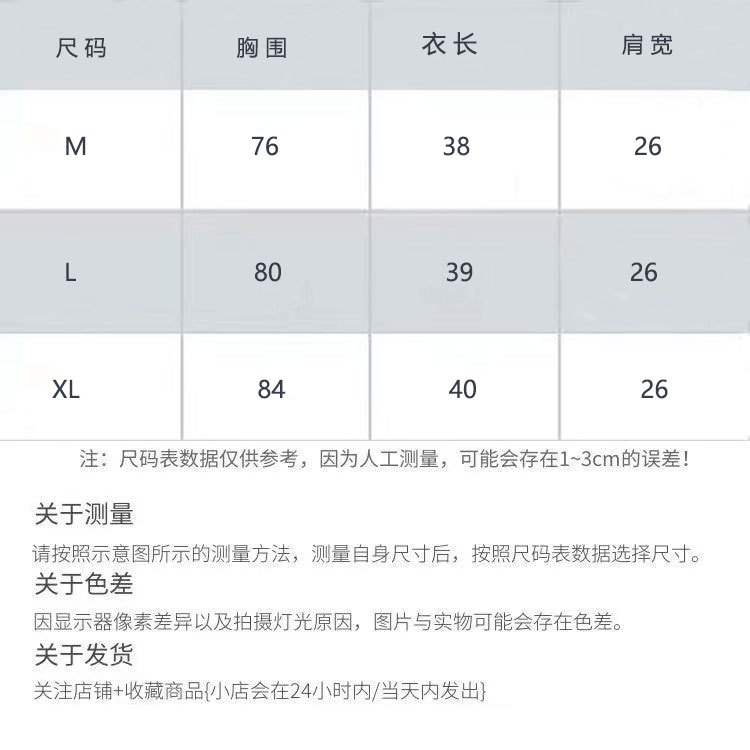 | 尺码 | 胸围 | 衣长 | 肩宽 |
|---|---|---|---|
| M | 76 | 38 | 26 |
| L | 80 | 39 | 26 |
| XL | 84 | 40 | 26 |

注：尺码表数据仅供参考，因为人工测量，可能会存在1~3cm的误差！

关于测量

请按照示意图所示的测量方法，测量自身尺寸后，按照尺码表数据选择尺寸。

关于色差

因显示器像素差异以及拍摄灯光原因，图片与实物可能会存在色差。

关于发货

关注店铺+收藏商品{小店会在24小时内/当天内发出}